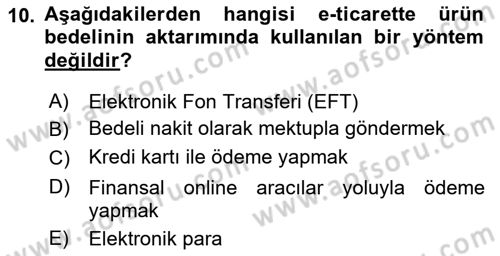 10. Aşağıdakilerden hangisi e-ticarette ürün bedelinin aktarımında kullanılan bir yöntem değildir?

A) Elektronik Fon Transferi (EFT)
B) Bedeli nakit olarak mektupla göndermek
C) Kredi kartı ile ödeme yapmak
D) Finansal online aracılar yoluyla ödeme yapmak
E) Elektronik para

www.aofsoru.com